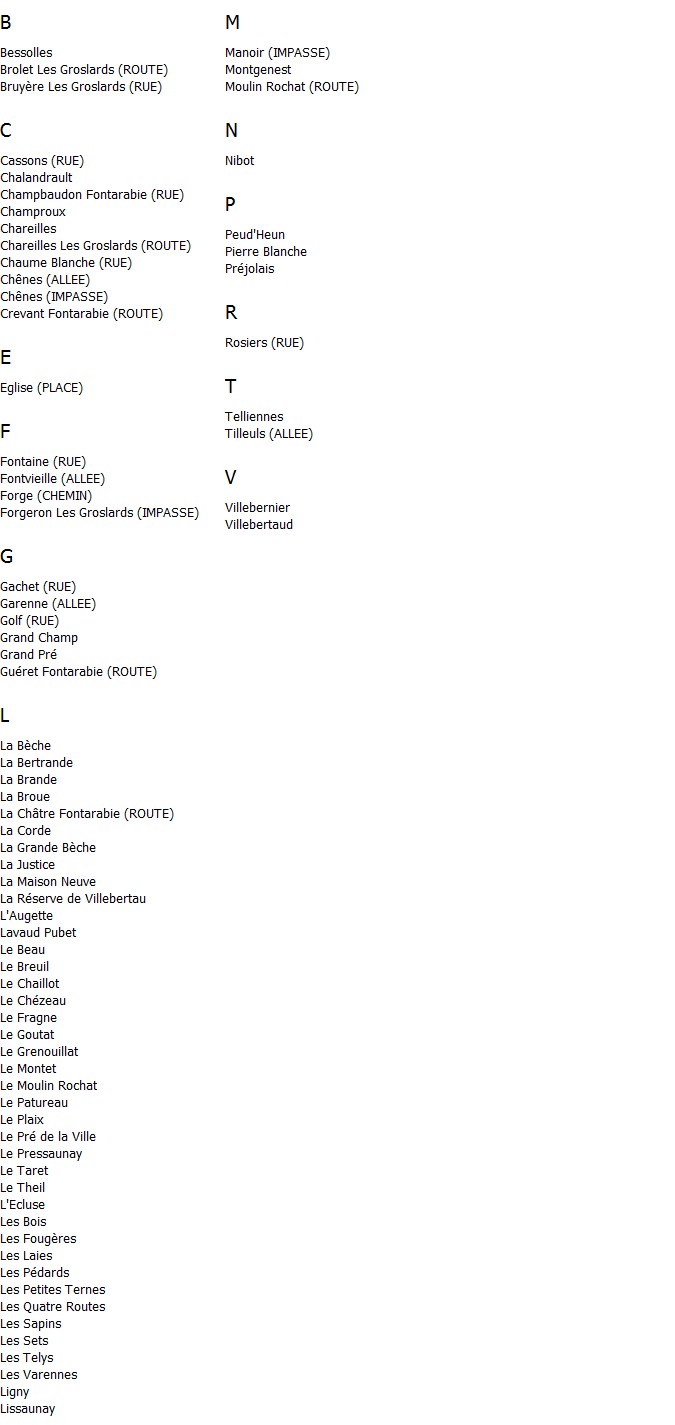 B

Bessolles
Brolet Les Groslards (ROUTE)
Bruyère Les Groslards (RUE)

C

Cassons (RUE)
Chalandrault
Champbaudon Fontarabie (RUE)
Champroux
Chareilles
Chareilles Les Groslards (ROUTE)
Chaume Blanche (RUE)
Chênes (ALLEE)
Chênes (IMPASSE)
Crevant Fontarabie (ROUTE)

E

Eglise (PLACE)

F

Fontaine (RUE)
Fontvieille (ALLEE)
Forge (CHEMIN)
Forgeron Les Groslards (IMPASSE)

G

Gachet (RUE)
Garenne (ALLEE)
Golf (RUE)
Grand Champ
Grand Pré
Guéret Fontarabie (ROUTE)

L

La Bèche
La Bertrande
La Brande
La Broue
La Châtre Fontarabie (ROUTE)
La Corde
La Grande Bèche
La Justice
La Maison Neuve
La Réserve de Villebertau
L'Augette
Lavaud Pubet
Le Beau
Le Breuil
Le Chaillot
Le Chézeau
Le Fragne
Le Goutat
Le Grenouillat
Le Montet
Le Moulin Rochat
Le Patureau
Le Plaix
Le Pré de la Ville
Le Pressaunay
Le Taret
Le Theil
L'Ecluse
Les Bois
Les Fougères
Les Laies
Les Pédards
Les Petites Ternes
Les Quatre Routes
Les Sapins
Les Sets
Les Telys
Les Varennes
Ligny
Lissaunay

M

Manoir (IMPASSE)
Montgenest
Moulin Rochat (ROUTE)

N

Nibot

P

Peud'Heun
Pierre Blanche
Préjolais

R

Rosiers (RUE)

T

Telliennes
Tilleuls (ALLEE)

V

Villebernier
Villebertaud